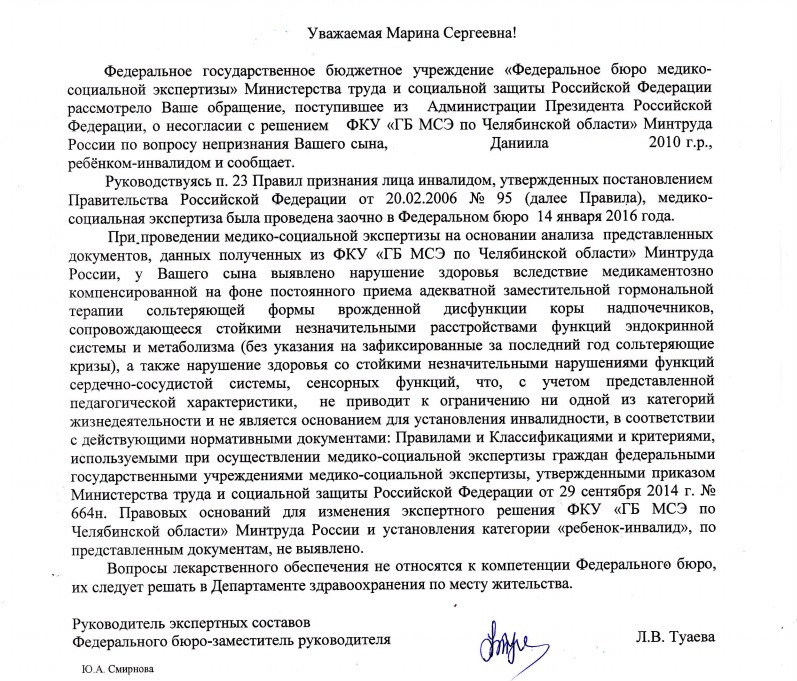 Уважаемая Марина Сергеевна!

Федеральное государственное бюджетное учреждение «Федеральное бюро медико-социальной экспертизы» Министерства труда и социальной защиты Российской Федерации рассмотрело Ваше обращение, поступившее из Администрации Президента Российской Федерации, о несогласии с решением ФКУ «ГБ МСЭ по Челябинской области» Минтруда России по вопросу непризнания Вашего сына, Даниила 2010 г.р., ребёнком-инвалидом и сообщает.

Руководствуясь п. 23 Правил признания лица инвалидом, утвержденных постановлением Правительства Российской Федерации от 20.02.2006 № 95 (далее Правила), медико-социальная экспертиза была проведена заочно в Федеральном бюро 14 января 2016 года.

При проведении медико-социальной экспертизы на основании анализа представленных документов, данных полученных из ФКУ «ГБ МСЭ по Челябинской области» Минтруда России, у Вашего сына выявлено нарушение здоровья вследствие медикаментозно компенсированной на фоне постоянного приема адекватной заместительной гормональной терапии сольтеряющей формы врожденной дисфункции коры надпочечников, сопровождающееся стойкими незначительными расстройствами функций эндокринной системы и метаболизма (без указания на зафиксированные за последний год сольтеряющие кризы), а также нарушение здоровья со стойкими незначительными нарушениями функций сердечно-сосудистой системы, сенсорных функций, что, с учетом представленной педагогической характеристики, не приводит к ограничению ни одной из категорий жизнедеятельности и не является основанием для установления инвалидности, в соответствии с действующими нормативными документами: Правилами и Классификациями и критериями, используемыми при осуществлении медико-социальной экспертизы граждан федеральными государственными учреждениями медико-социальной экспертизы, утвержденными приказом Министерства труда и социальной защиты Российской Федерации от 29 сентября 2014 г. № 664н. Правовых оснований для изменения экспертного решения ФКУ «ГБ МСЭ по Челябинской области» Минтруда России и установления категории «ребенок-инвалид», по представленным документам, не выявлено.

Вопросы лекарственного обеспечения не относятся к компетенции Федерального бюро, их следует решать в Департаменте здравоохранения по месту жительства.

Руководитель экспертных составов
Федерального бюро-заместитель руководителя Л.В. Туаева

Ю.А. Смирнова